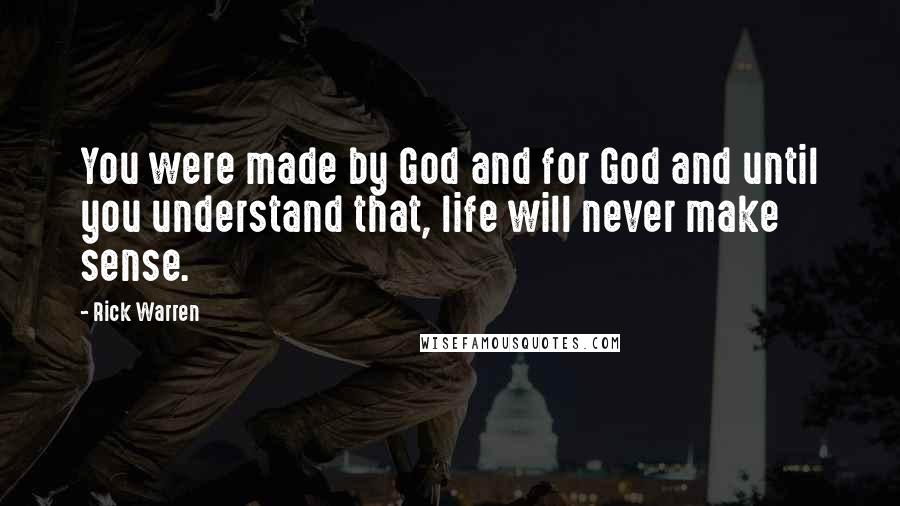 You were made by God and for God and until you understand that, life will never make sense.

- Rick Warren

WISEFAMOUSQUOTES.COM